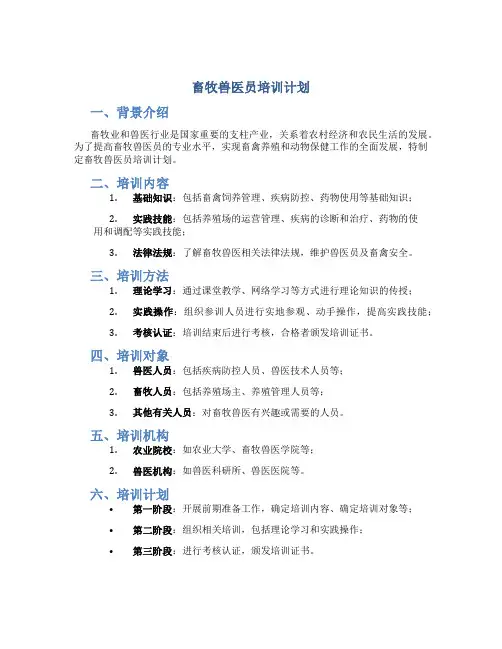 畜牧兽医员培训计划

一、背景介绍

畜牧业和兽医行业是国家重要的支柱产业，关系着农村经济和农民生活的发展。为了提高畜牧兽医员的专业水平，实现畜禽养殖和动物保健工作的全面发展，特制定畜牧兽医员培训计划。

二、培训内容

1. 基础知识：包括畜禽饲养管理、疾病防控、药物使用等基础知识；

2. 实践技能：包括养殖场的运营管理、疾病的诊断和治疗、药物的使用和调配等实践技能；

3. 法律法规：了解畜牧兽医相关法律法规，维护兽医员及畜禽安全。

三、培训方法

1. 理论学习：通过课堂教学、网络学习等方式进行理论知识的传授；

2. 实践操作：组织参训人员进行实地参观、动手操作，提高实践技能；

3. 考核认证：培训结束后进行考核，合格者颁发培训证书。

四、培训对象

1. 兽医人员：包括疾病防控人员、兽医技术人员等；

2. 畜牧人员：包括养殖场主、养殖管理人员等；

3. 其他有关人员：对畜牧兽医有兴趣或需要的人员。

五、培训机构

1. 农业院校：如农业大学、畜牧兽医学院等；

2. 兽医机构：如兽医科研所、兽医医院等。

六、培训计划

• 第一阶段：开展前期准备工作，确定培训内容、确定培训对象等；

• 第二阶段：组织相关培训，包括理论学习和实践操作；

• 第三阶段：进行考核认证，颁发培训证书。